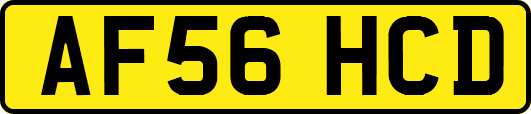 AF56 HCD